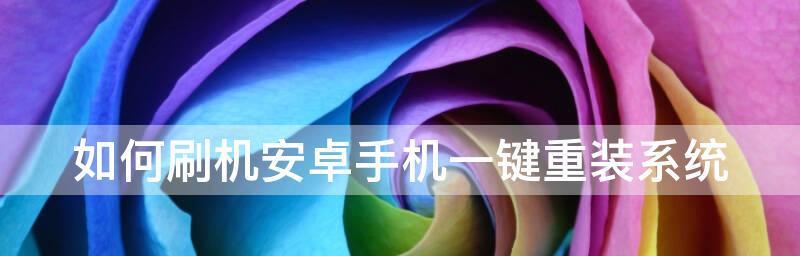 如何刷机安卓手机一键重装系统